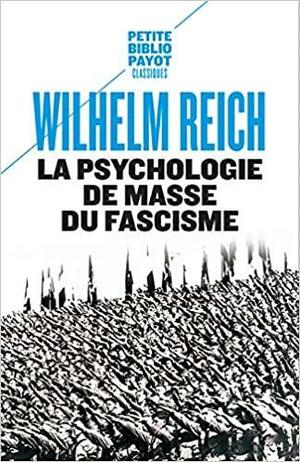 PETITE
BIBLIO
PAYOT
CLASSIQUES

WILHELM REICH

LA PSYCHOLOGIE
DE MASSE
DU FASCISME